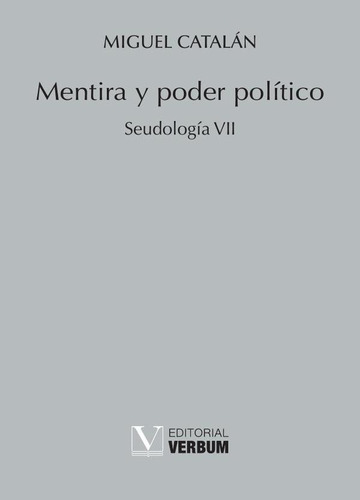 MIGUEL CATALÁN

Mentira y poder político

Seudología VII

V EDITORIAL VERBUM